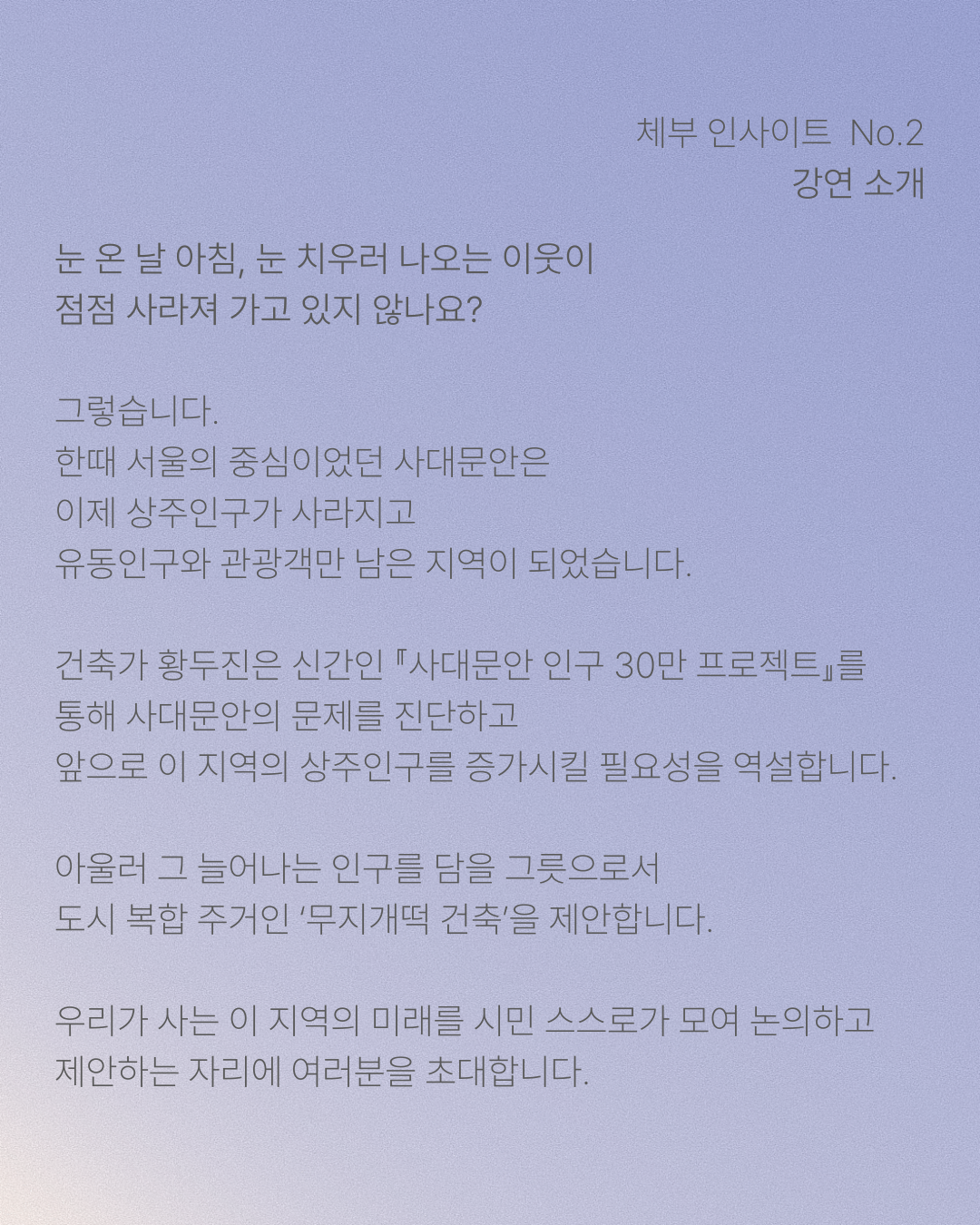 체부 인사이트 No.2
강연 소개

눈 온 날 아침, 눈 치우러 나오는 이웃이
점점 사라져 가고 있지 않나요?

그렇습니다.
한때 서울의 중심이었던 사대문안은
이제 상주인구가 사라지고
유동인구와 관광객만 남은 지역이 되었습니다.

건축가 황두진은 신간인 『사대문안 인구 30만 프로젝트』를
통해 사대문안의 문제를 진단하고
앞으로 이 지역의 상주인구를 증가시킬 필요성을 역설합니다.

아울러 그 늘어나는 인구를 담을 그릇으로서
도시 복합 주거인 '무지개떡 건축'을 제안합니다.

우리가 사는 이 지역의 미래를 시민 스스로가 모여 논의하고
제안하는 자리에 여러분을 초대합니다.